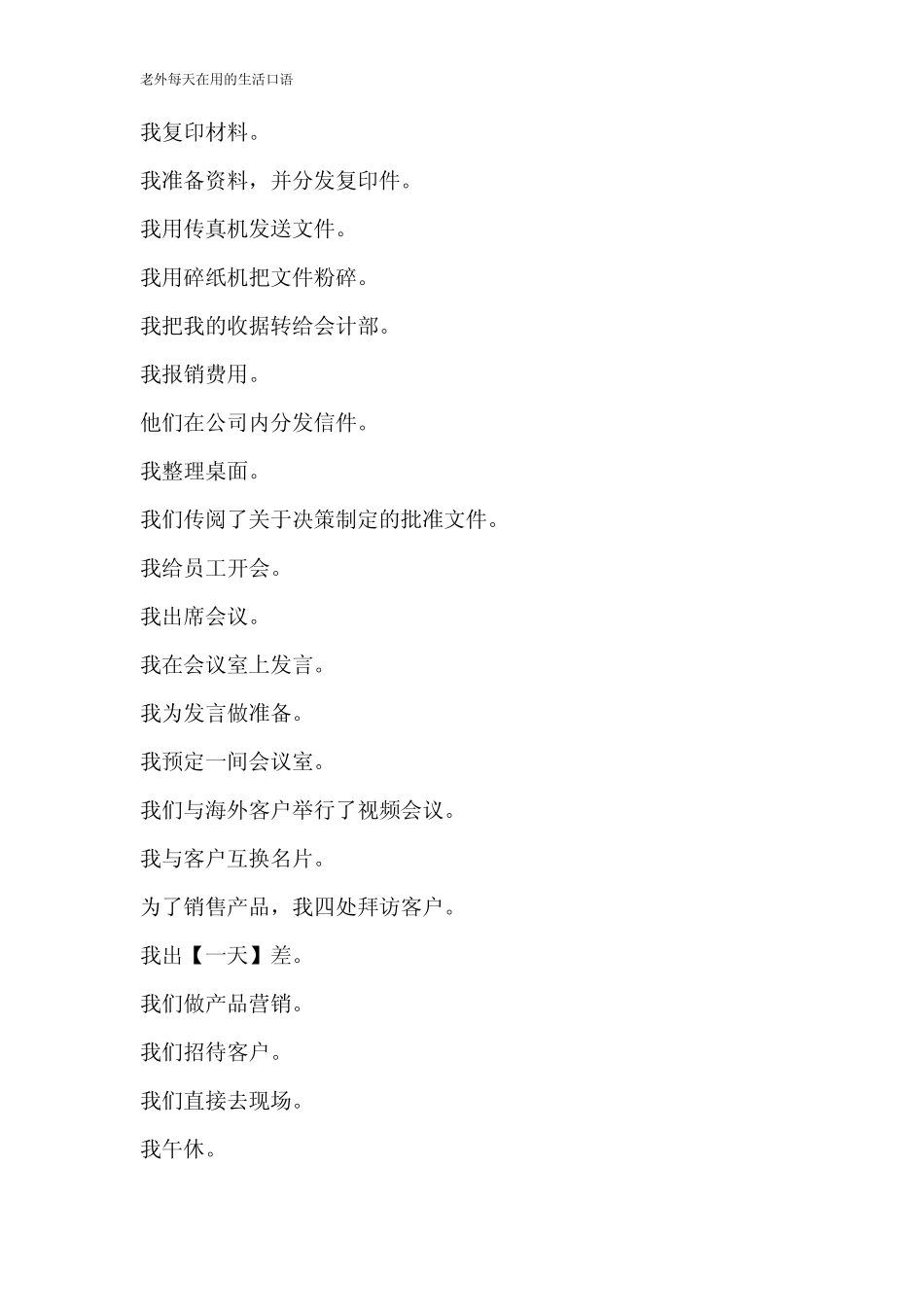 老外每天在用的生活口语

我复印材料。

我准备资料，并分发复印件。

我用传真机发送文件。

我用碎纸机把文件粉碎。

我把我的收据转给会计部。

我报销费用。

他们在公司内分发信件。

我整理桌面。

我们传阅了关于决策制定的批准文件。

我给员工开会。

我出席会议。

我在会议室上发言。

我为发言做准备。

我预定一间会议室。

我们与海外客户举行了视频会议。

我与客户互换名片。

为了销售产品，我四处拜访客户。

我出【一天】差。

我们做产品营销。

我们招待客户。

我们直接去现场。

我午休。